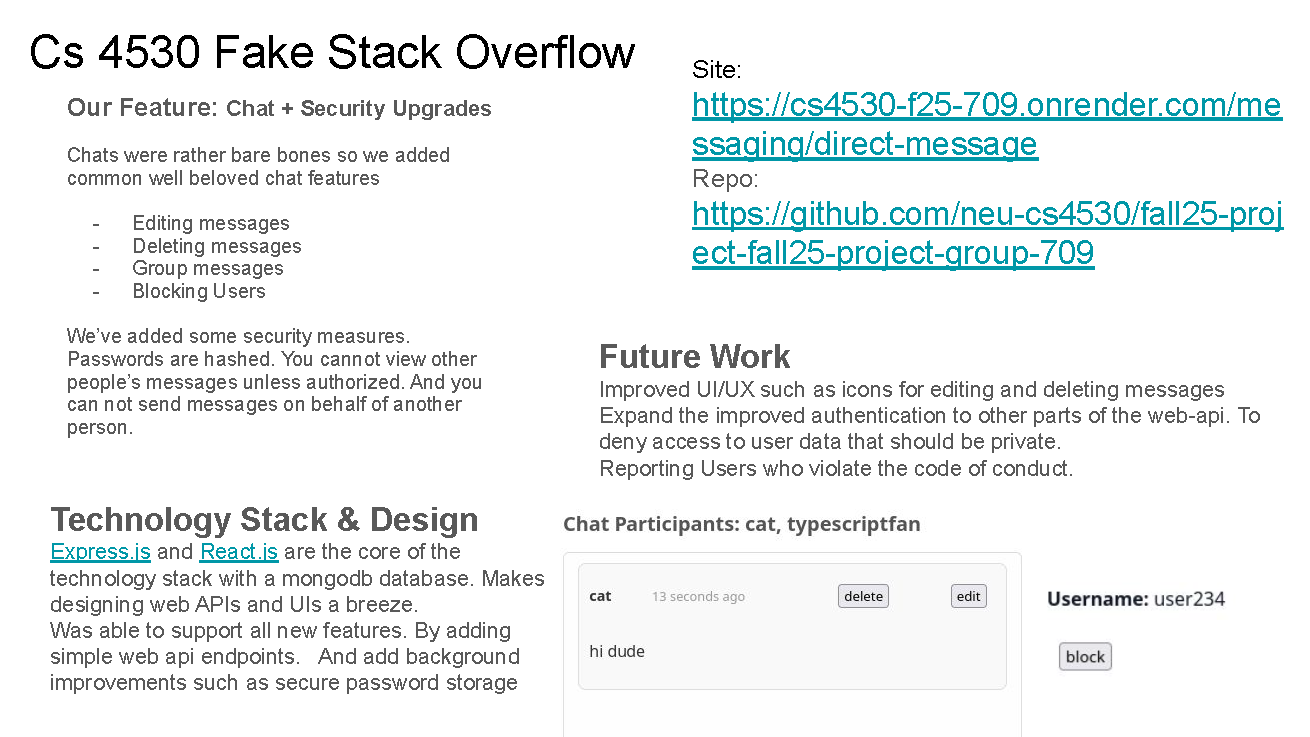 Cs 4530 Fake Stack Overflow

Our Feature: Chat + Security Upgrades

Chats were rather bare bones so we added common well beloved chat features

- Editing messages
- Deleting messages
- Group messages
- Blocking Users

We've added some security measures. Passwords are hashed. You cannot view other people's messages unless authorized. And you can not send messages on behalf of another person.

Site:
https://cs4530-f25-709.onrender.com/messaging/direct-message
Repo:
https://github.com/neu-cs4530/fall25-project-fall25-project-group-709

Future Work
Improved UI/UX such as icons for editing and deleting messages
Expand the improved authentication to other parts of the web-api. To deny access to user data that should be private.
Reporting Users who violate the code of conduct.

Technology Stack & Design
Express.js and React.js are the core of the technology stack with a mongodb database. Makes designing web APIs and UIs a breeze.
Was able to support all new features. By adding simple web api endpoints. And add background improvements such as secure password storage

Chat Participants: cat, typescriptfan

cat 13 seconds ago delete edit
hi dude

Username: user234
block